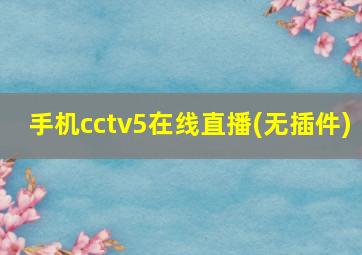 手机cctv5在线直播(无插件)